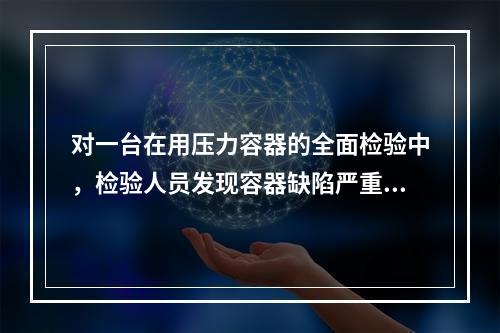 对一台在用压力容器的全面检验中，检验人员发现容器缺陷严重...